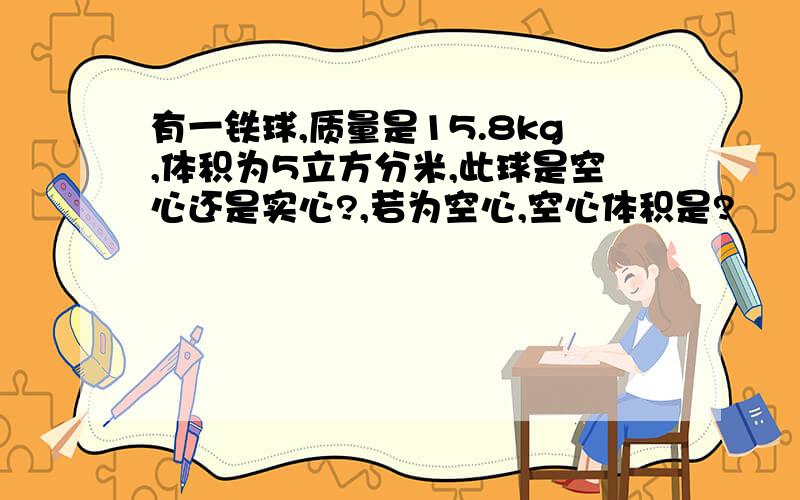 有一铁球,质量是15.8kg,体积为5立方分米,此球是空心还是实心?,若为空心,空心体积是?